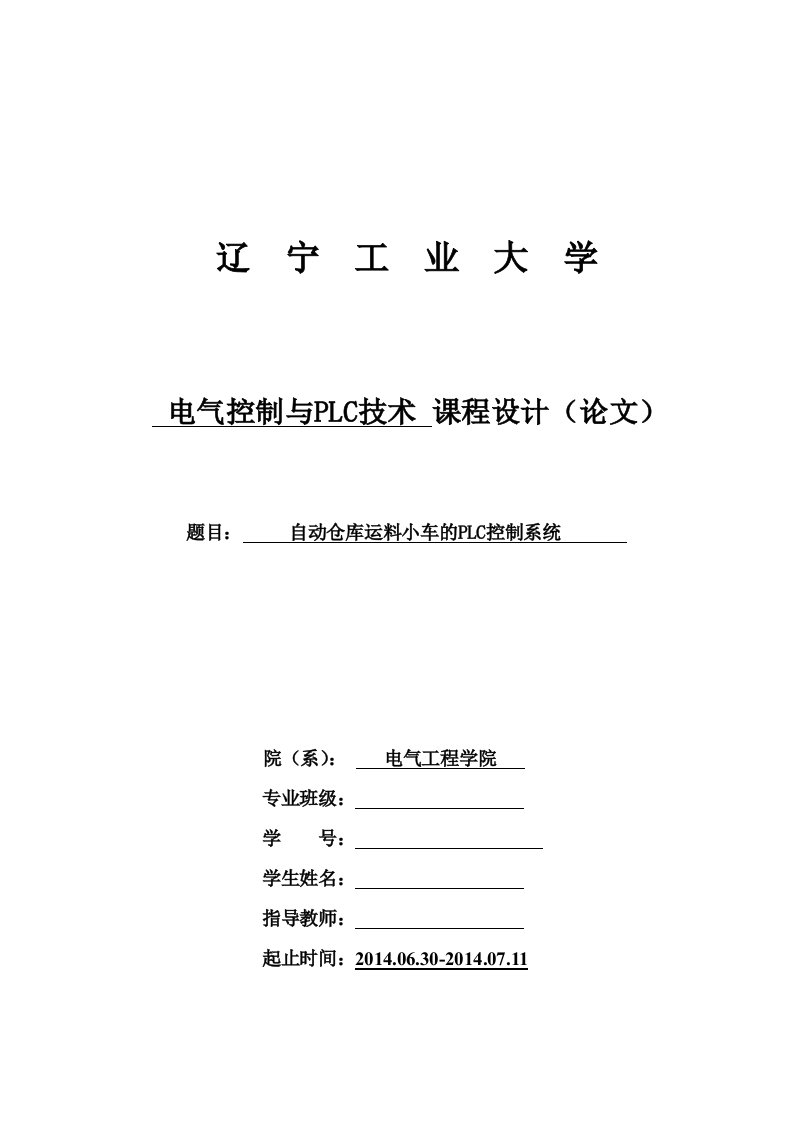 辽 宁 工 业 大 学

电气控制与PLC技术 课程设计（论文）

题目： 自动仓库运料小车的PLC控制系统

院（系）： 电气工程学院

专业班级：

学 号：

学生姓名：

指导教师：

起止时间：2014.06.30-2014.07.11